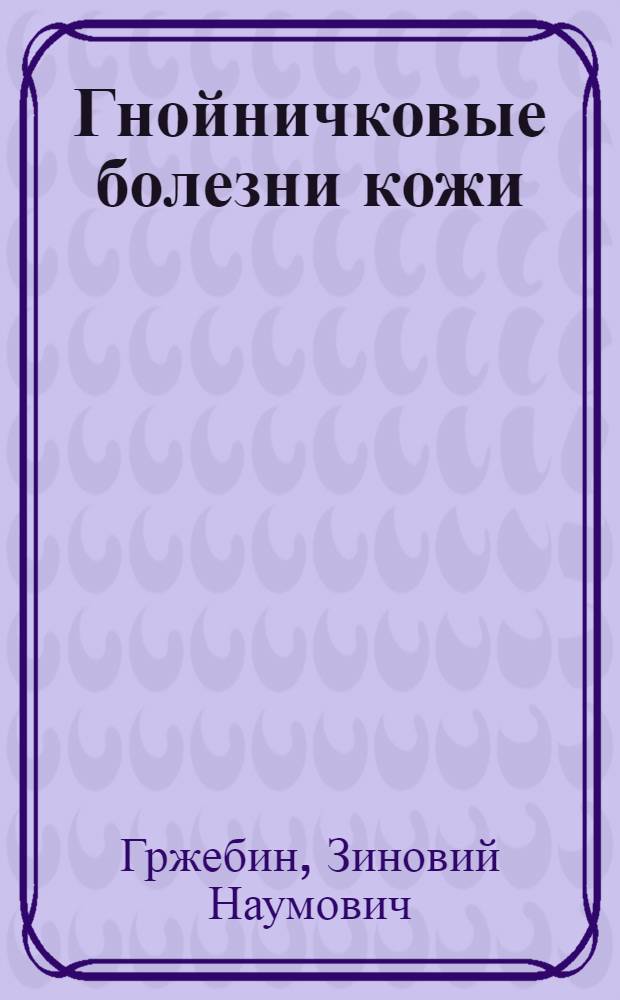 Гнойничковые болезни кожи

Гржебин, Зиновий Наумович